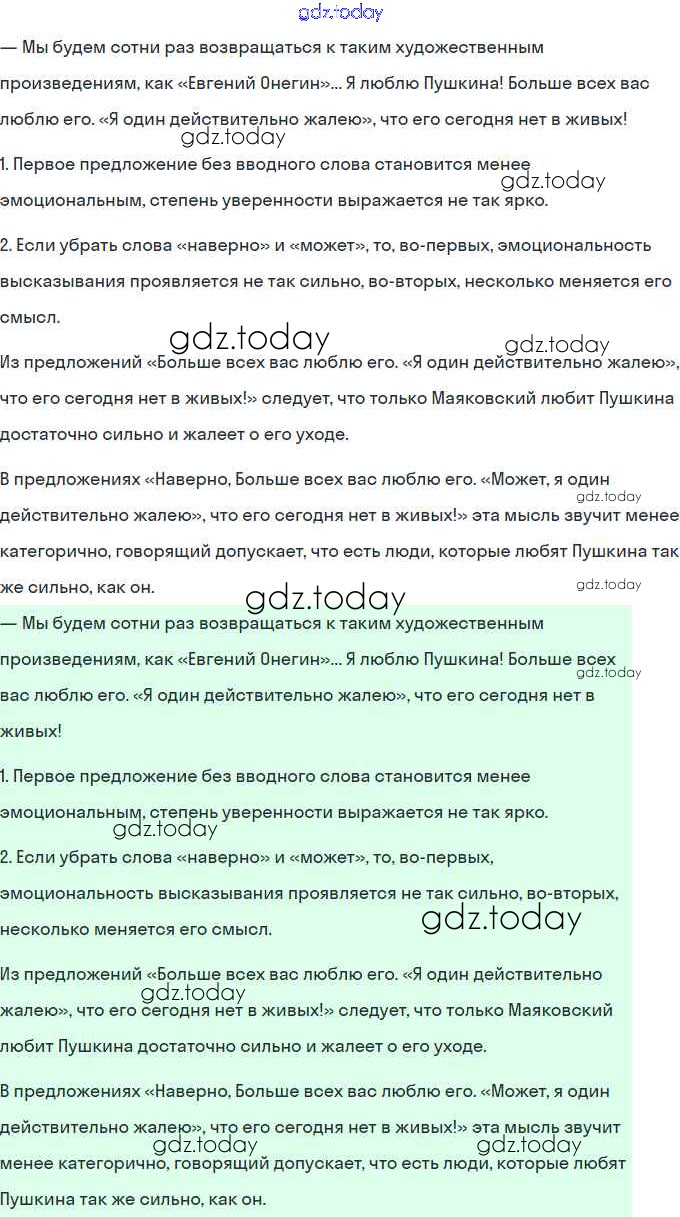 gdz.today

— Мы будем сотни раз возвращаться к таким художественным произведениям, как «Евгений Онегин»... Я люблю Пушкина! Больше всех вас люблю его. «Я один действительно жалею», что его сегодня нет в живых!

gdz.today

1. Первое предложение без вводного слова становится менее эмоциональным, степень уверенности выражается не так ярко.

gdz.today

2. Если убрать слова «наверно» и «может», то, во-первых, эмоциональность высказывания проявляется не так сильно, во-вторых, несколько меняется его смысл.

gdz.today gdz.today

Из предложений «Больше всех вас люблю его. «Я один действительно жалею», что его сегодня нет в живых!» следует, что только Маяковский любит Пушкина достаточно сильно и жалеет о его уходе.

В предложениях «Наверно, Больше всех вас люблю его. «Может, я один действительно жалею», что его сегодня нет в живых!» эта мысль звучит менее категорично, говорящий допускает, что есть люди, которые любят Пушкина так же сильно, как он.

gdz.today gdz.today gdz.today

— Мы будем сотни раз возвращаться к таким художественным произведениям, как «Евгений Онегин»... Я люблю Пушкина! Больше всех вас люблю его. «Я один действительно жалею», что его сегодня нет в живых!

gdz.today

1. Первое предложение без вводного слова становится менее эмоциональным, степень уверенности выражается не так ярко.

gdz.today

2. Если убрать слова «наверно» и «может», то, во-первых, эмоциональность высказывания проявляется не так сильно, во-вторых, несколько меняется его смысл.

gdz.today

Из предложений «Больше всех вас люблю его. «Я один действительно жалею», что его сегодня нет в живых!» следует, что только Маяковский любит Пушкина достаточно сильно и жалеет о его уходе.

gdz.today

В предложениях «Наверно, Больше всех вас люблю его. «Может, я один действительно жалею», что его сегодня нет в живых!» эта мысль звучит менее категорично, говорящий допускает, что есть люди, которые любят Пушкина так же сильно, как он.

gdz.today gdz.today